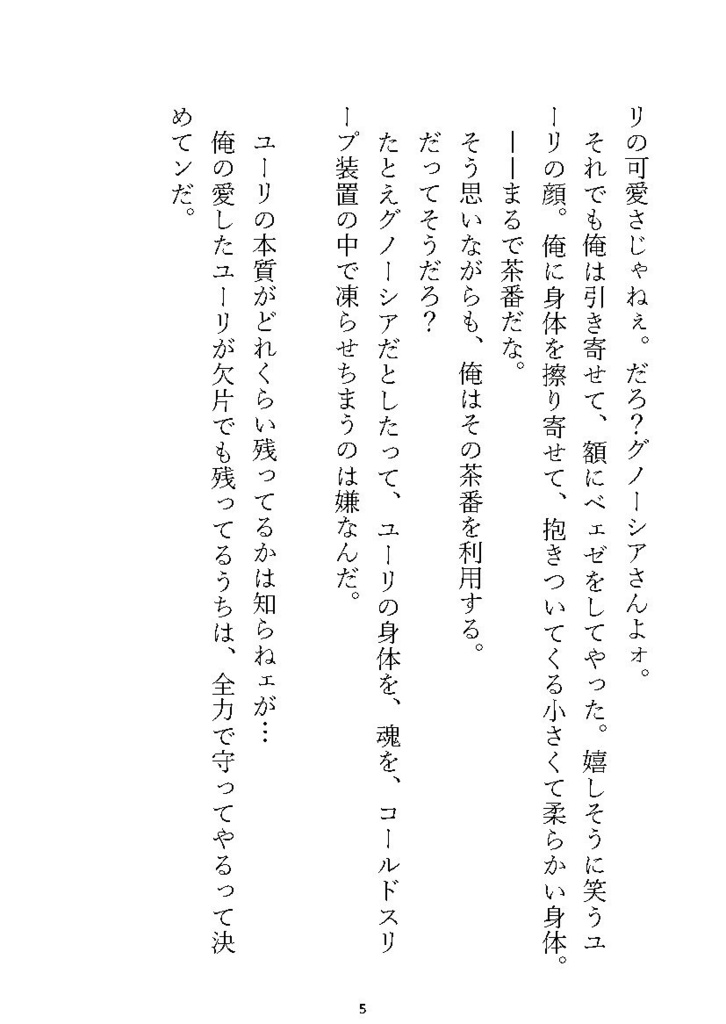 リの可愛さじゃねぇ。だろ?グノーシアさんよォ。

それでも俺は引き寄せて、額にベェゼをしてやった。嬉しそうに笑うユーリの顔。俺に身体を擦り寄せて、抱きついてくる小さくて柔らかい身体。

――まるで茶番だな。

そう思いながらも、俺はその茶番を利用する。

だってそうだろ?

たとえグノーシアだとしたって、ユーリの身体を、魂を、コールドスリープ装置の中で凍らせちまうのは嫌なんだ。

ユーリの本質がどれくらい残ってるかは知らねェが…

俺の愛したユーリが欠片でも残ってるうちは、全力で守ってやるって決めてンだ。

5